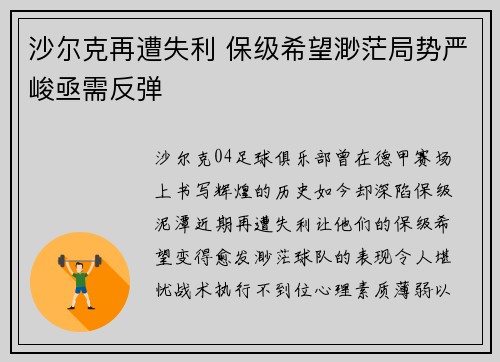 沙尔克再遭失利 保级希望渺茫局势严峻亟需反弹

沙尔克04足球俱乐部曾在德甲赛场上书写辉煌的历史如今却深陷保级泥潭近期再遭失利让他们的保级希望变得愈发渺茫球队的表现令人堪忧战术执行不到位心理素质薄弱以